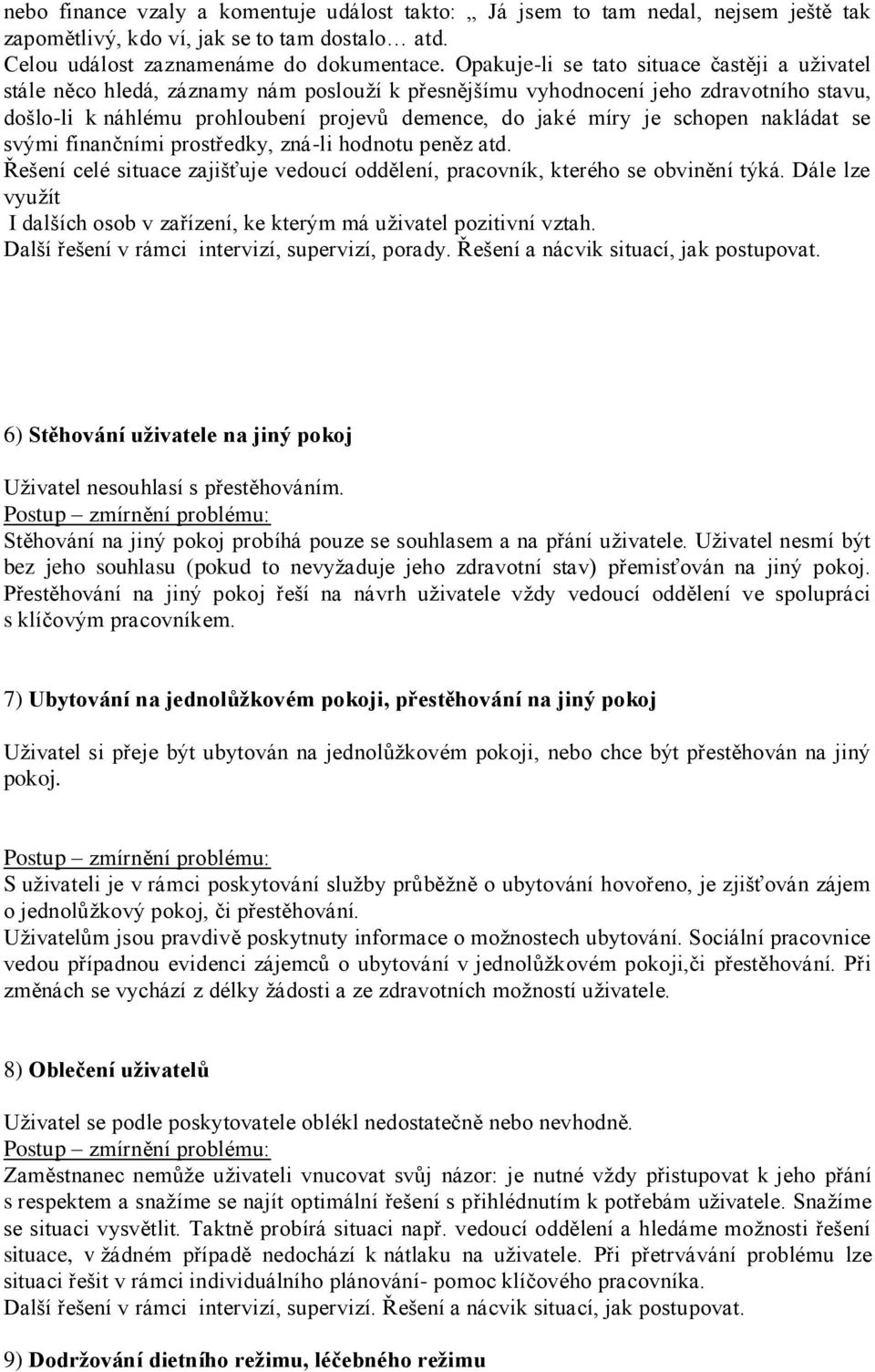 nebo finance vzaly a komentuje událost takto: „ Já jsem to tam nedal, nejsem ještě tak zapomětlivý, kdo ví, jak se to tam dostalo… atd.
Celou událost zaznamenáme do dokumentace. Opakuje-li se tato situace častěji a uživatel stále něco hledá, záznamy nám poslouží k přesnějšímu vyhodnocení jeho zdravotního stavu, došlo-li k náhlému prohloubení projevů demence, do jaké míry je schopen nakládat se svými finančními prostředky, zná-li hodnotu peněz atd.
Řešení celé situace zajišťuje vedoucí oddělení, pracovník, kterého se obvinění týká. Dále lze využít
I dalších osob v zařízení, ke kterým má uživatel pozitivní vztah.
Další řešení v rámci intervizí, supervizí, porady. Řešení a nácvik situací, jak postupovat.

6) Stěhování uživatele na jiný pokoj

Uživatel nesouhlasí s přestěhováním.
Postup – zmírnění problému:
Stěhování na jiný pokoj probíhá pouze se souhlasem a na přání uživatele. Uživatel nesmí být bez jeho souhlasu (pokud to nevyžaduje jeho zdravotní stav) přemisťován na jiný pokoj. Přestěhování na jiný pokoj řeší na návrh uživatele vždy vedoucí oddělení ve spolupráci s klíčovým pracovníkem.

7) Ubytování na jednolůžkovém pokoji, přestěhování na jiný pokoj

Uživatel si přeje být ubytován na jednolůžkovém pokoji, nebo chce být přestěhován na jiný pokoj.

Postup – zmírnění problému:
S uživateli je v rámci poskytování služby průběžně o ubytování hovořeno, je zjišťován zájem o jednolůžkový pokoj, či přestěhování.
Uživatelům jsou pravdivě poskytnuty informace o možnostech ubytování. Sociální pracovnice vedou případnou evidenci zájemců o ubytování v jednolůžkovém pokoji,či přestěhování. Při změnách se vychází z délky žádosti a ze zdravotních možností uživatele.

8) Oblečení uživatelů

Uživatel se podle poskytovatele oblékl nedostatečně nebo nevhodně.
Postup – zmírnění problému:
Zaměstnanec nemůže uživateli vnucovat svůj názor: je nutné vždy přistupovat k jeho přání s respektem a snažíme se najít optimální řešení s přihlédnutím k potřebám uživatele. Snažíme se situaci vysvětlit. Taktně probírá situaci např. vedoucí oddělení a hledáme možnosti řešení situace, v žádném případě nedochází k nátlaku na uživatele. Při přetrvávání problému lze situaci řešit v rámci individuálního plánování- pomoc klíčového pracovníka.
Další řešení v rámci intervizí, supervizí. Řešení a nácvik situací, jak postupovat.

9) Dodržování dietního režimu, léčebného režimu